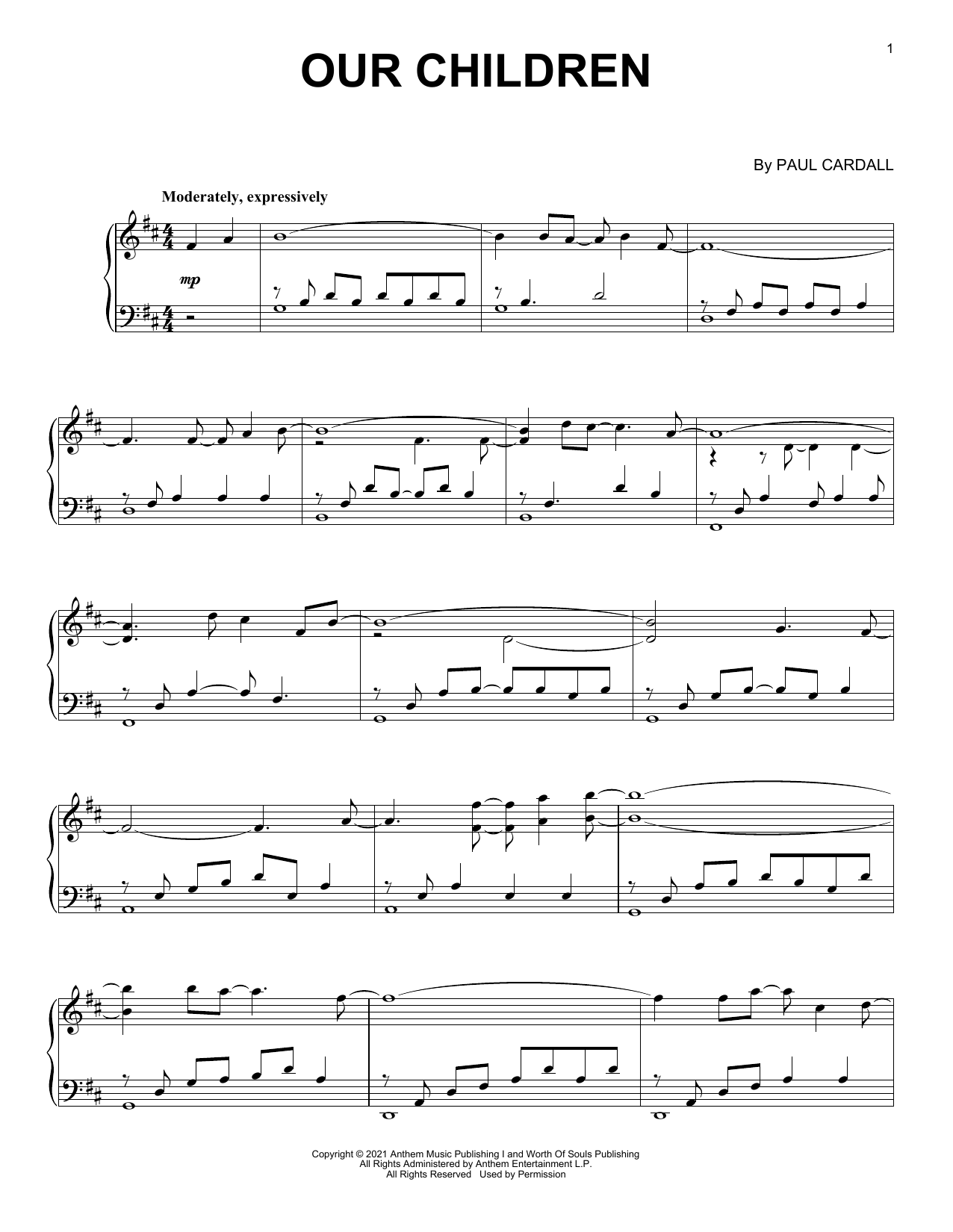 1

OUR CHILDREN

By PAUL CARDALL

Moderately, expressively

mp

Copyright © 2021 Anthem Music Publishing I and Worth Of Souls Publishing
All Rights Administered by Anthem Entertainment L.P.
All Rights Reserved Used by Permission